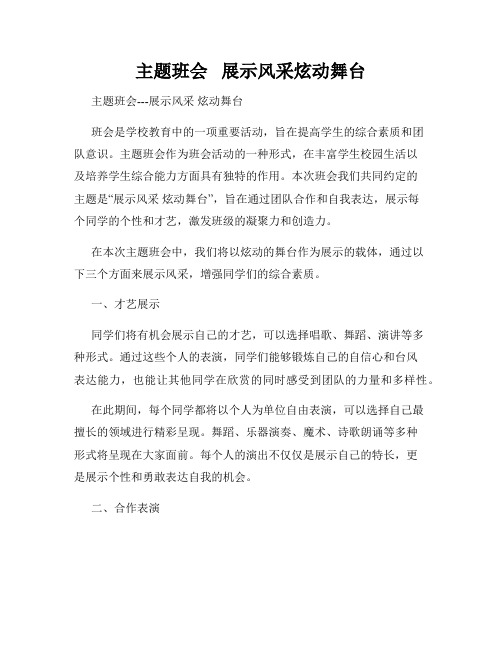 主题班会 展示风采炫动舞台

主题班会---展示风采 炫动舞台

班会是学校教育中的一项重要活动，旨在提高学生的综合素质和团队意识。主题班会作为班会活动的一种形式，在丰富学生校园生活以及培养学生综合能力方面具有独特的作用。本次班会我们共同约定的主题是“展示风采 炫动舞台”，旨在通过团队合作和自我表达，展示每个同学的个性和才艺，激发班级的凝聚力和创造力。

在本次主题班会中，我们将以炫动的舞台作为展示的载体，通过以下三个方面来展示风采，增强同学们的综合素质。

一、才艺展示

同学们将有机会展示自己的才艺，可以选择唱歌、舞蹈、演讲等多种形式。通过这些个人的表演，同学们能够锻炼自己的自信心和台风表达能力，也能让其他同学在欣赏的同时感受到团队的力量和多样性。

在此期间，每个同学都将以个人为单位自由表演，可以选择自己最擅长的领域进行精彩呈现。舞蹈、乐器演奏、魔术、诗歌朗诵等多种形式将呈现在大家面前。每个人的演出不仅仅是展示自己的特长，更是展示个性和勇敢表达自我的机会。

二、合作表演